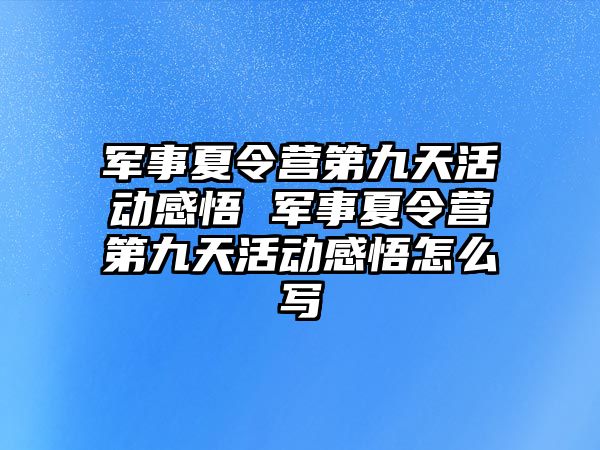 军事夏令营第九天活动感悟 军事夏令营第九天活动感悟怎么写